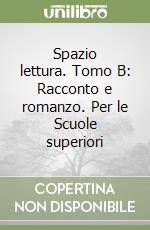 unilibro

Spazio lettura. Tomo B: Racconto e romanzo. Per le Scuole superiori

COPERTINA NON DISPONIBILE